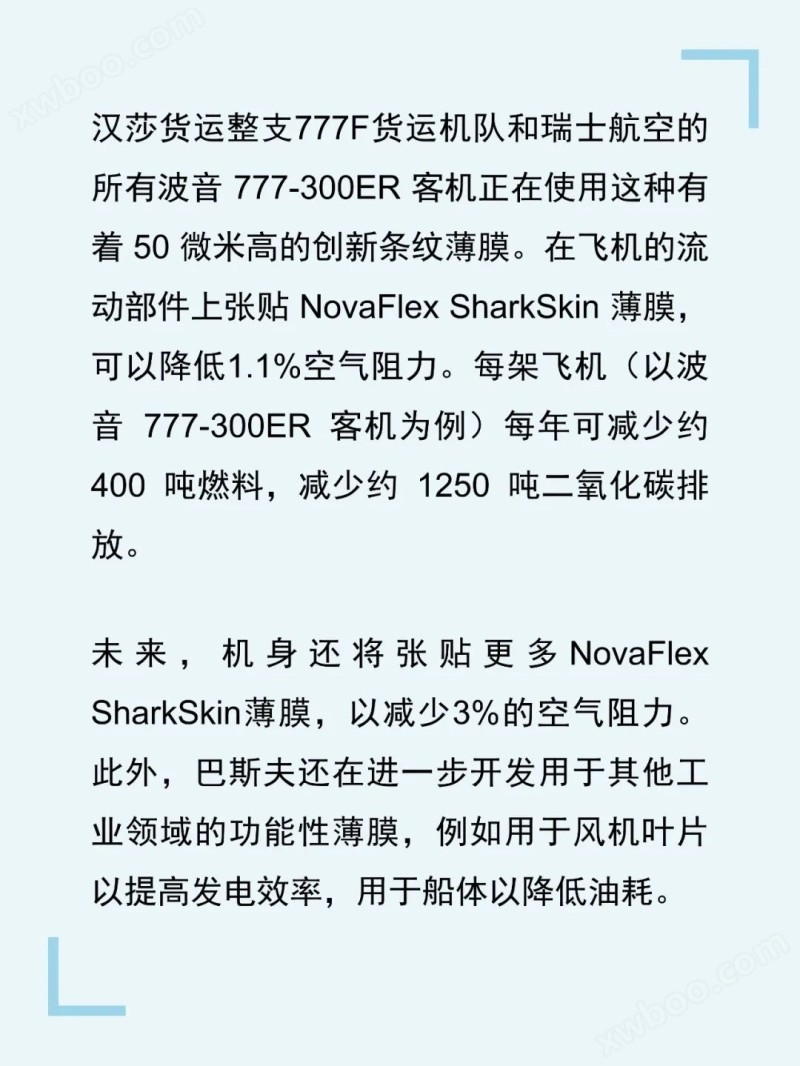 汉莎货运整支777F货运机队和瑞士航空的所有波音777-300ER客机正在使用这种有着50微米高的创新条纹薄膜。在飞机的流动部件上张贴NovaFlex SharkSkin薄膜，可以降低1.1%空气阻力。每架飞机（以波音777-300ER客机为例）每年可减少约400吨燃料，减少约1250吨二氧化碳排放。

未来，机身还将张贴更多NovaFlex SharkSkin薄膜，以减少3%的空气阻力。此外，巴斯夫还在进一步开发用于其他工业领域的功能性薄膜，例如用于风机叶片以提高发电效率，用于船体以降低油耗。

xwboo.com